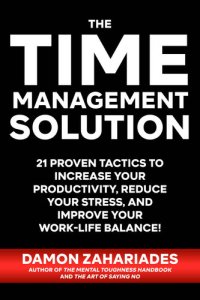 THE
TIME
MANAGEMENT
SOLUTION

21 PROVEN TACTICS TO INCREASE YOUR PRODUCTIVITY, REDUCE YOUR STRESS, AND IMPROVE YOUR WORK-LIFE BALANCE!

DAMON ZAHARIADES
AUTHOR OF THE MENTAL TOUGHNESS HANDBOOK AND THE ART OF SAYING NO